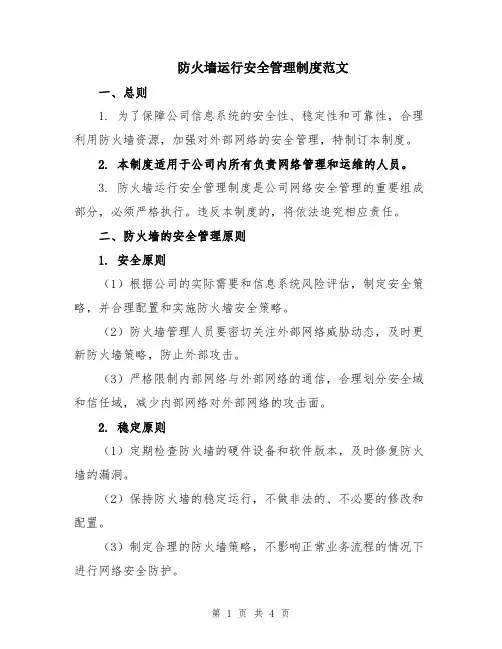 防火墙运行安全管理制度范文

一、总则

1. 为了保障公司信息系统的安全性、稳定性和可靠性，合理利用防火墙资源，加强对外部网络的安全管理，特制订本制度。

2. 本制度适用于公司内所有负责网络管理和运维的人员。

3. 防火墙运行安全管理制度是公司网络安全管理的重要组成部分，必须严格执行。违反本制度的，将依法追究相应责任。

二、防火墙的安全管理原则

1. 安全原则

（1）根据公司的实际需要和信息系统风险评估，制定安全策略，并合理配置和实施防火墙安全策略。

（2）防火墙管理人员要密切关注外部网络威胁动态，及时更新防火墙策略，防止外部攻击。

（3）严格限制内部网络与外部网络的通信，合理划分安全域和信任域，减少内部网络对外部网络的攻击面。

2. 稳定原则

（1）定期检查防火墙的硬件设备和软件版本，及时修复防火墙的漏洞。

（2）保持防火墙的稳定运行，不做非法的、不必要的修改和配置。

（3）制定合理的防火墙策略，不影响正常业务流程的情况下进行网络安全防护。

第 1 页 共 4 页